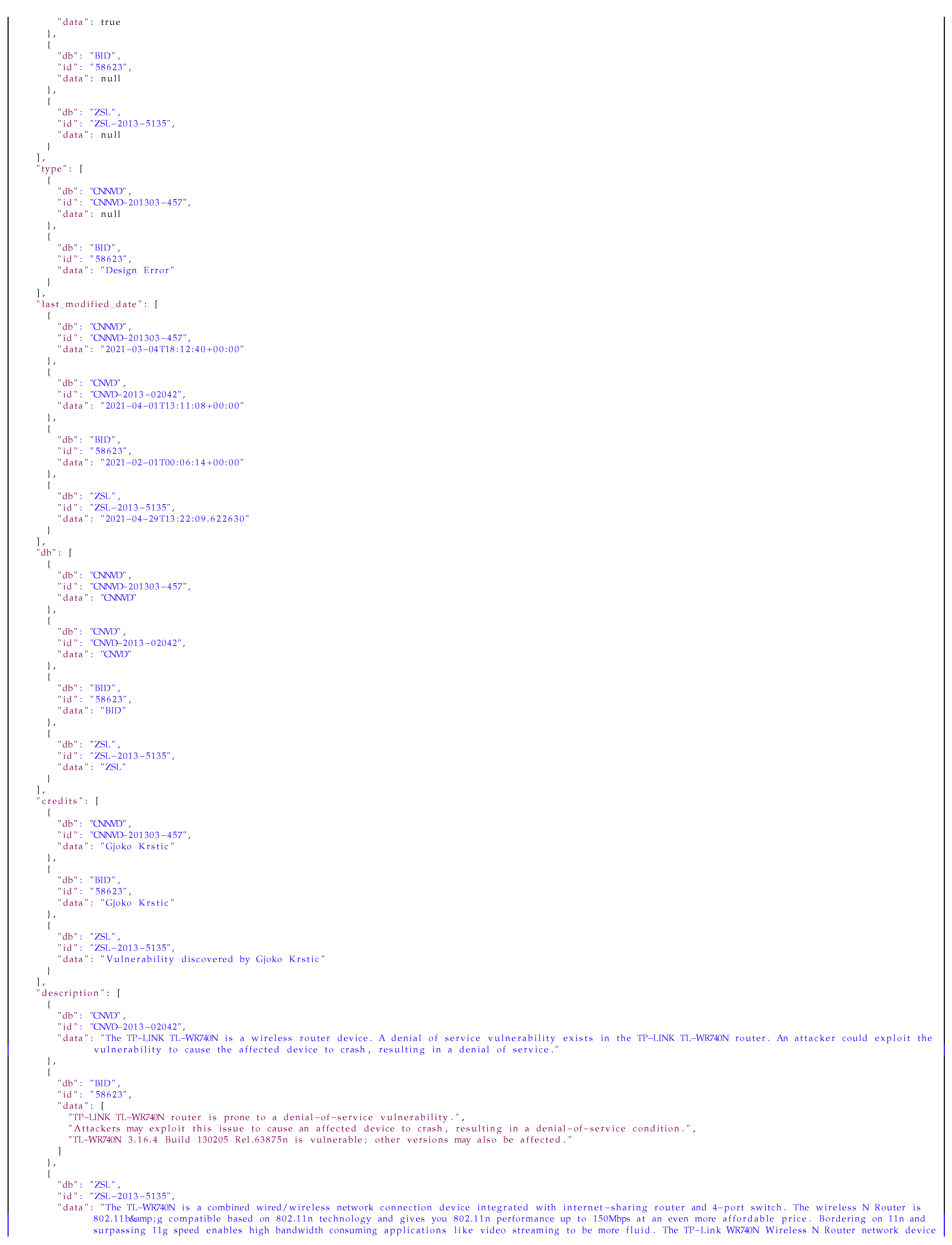 "data": true
},
{
"db": "BID",
"id": "58623",
"data": null
},
{
"db": "ZSL",
"id": "ZSL-2013-5135",
"data": null
}
],
"type": [
{
"db": "CNNVD",
"id": "CNNVD-201303-457",
"data": null
},
{
"db": "BID",
"id": "58623",
"data": "Design Error"
}
],
"last_modified_date": [
{
"db": "CNNVD",
"id": "CNNVD-201303-457",
"data": "2021-03-04T18:12:40+00:00"
},
{
"db": "CNVD",
"id": "CNVD-2013-02042",
"data": "2021-04-01T13:11:08+00:00"
},
{
"db": "BID",
"id": "58623",
"data": "2021-02-01T00:06:14+00:00"
},
{
"db": "ZSL",
"id": "ZSL-2013-5135",
"data": "2021-04-29T13:22:09.622630"
}
],
"db": [
{
"db": "CNNVD",
"id": "CNNVD-201303-457",
"data": "CNNVD"
},
{
"db": "CNVD",
"id": "CNVD-2013-02042",
"data": "CNVD"
},
{
"db": "BID",
"id": "58623",
"data": "BID"
},
{
"db": "ZSL",
"id": "ZSL-2013-5135",
"data": "ZSL"
}
],
"credits": [
{
"db": "CNNVD",
"id": "CNNVD-201303-457",
"data": "Gjoko Krstic"
},
{
"db": "BID",
"id": "58623",
"data": "Gjoko Krstic"
},
{
"db": "ZSL",
"id": "ZSL-2013-5135",
"data": "Vulnerability discovered by Gjoko Krstic"
}
],
"description": [
{
"db": "CNVD",
"id": "CNVD-2013-02042",
"data": "The TP-LINK TL-WR740N is a wireless router device. A denial of service vulnerability exists in the TP-LINK TL-WR740N router. An attacker could exploit the vulnerability to cause the affected device to crash, resulting in a denial of service."
},
{
"db": "BID",
"id": "58623",
"data": [
"TP-LINK TL-WR740N router is prone to a denial-of-service vulnerability.",
"Attackers may exploit this issue to cause an affected device to crash, resulting in a denial-of-service condition.",
"TL-WR740N 3.16.4 Build 130205 Rel.63875n is vulnerable; other versions may also be affected."
]
},
{
"db": "ZSL",
"id": "ZSL-2013-5135",
"data": "The TL-WR740N is a combined wired/wireless network connection device integrated with internet-sharing router and 4-port switch. The wireless N Router is 802.11b&amp;g compatible based on 802.11n technology and gives you 802.11n performance up to 150Mbps at an even more affordable price. Bordering on 11n and surpassing 11g speed enables high bandwidth consuming applications like video streaming to be more fluid. The TP-Link WR740N Wireless N Router network device